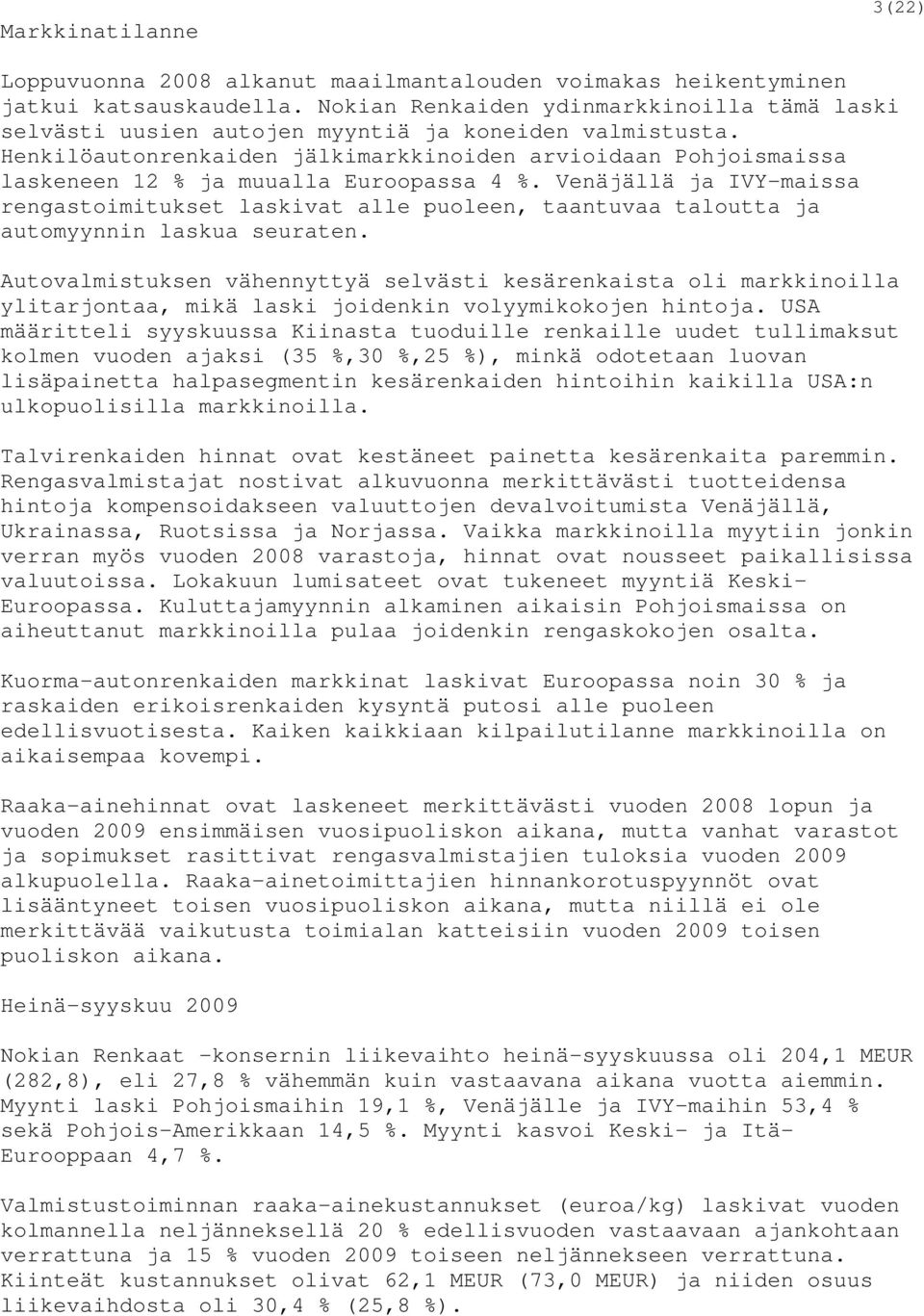 3(22)

Markkinatilanne

Loppuvuonna 2008 alkanut maailmantalouden voimakas heikentyminen jatkui katsauskaudella. Nokian Renkaiden ydinmarkkinoilla tämä laski selvästi uusien autojen myyntiä ja koneiden valmistusta. Henkilöautonrenkaiden jälkimarkkinoiden arvioidaan Pohjoismaissa laskeneen 12 % ja muualla Euroopassa 4 %. Venäjällä ja IVY-maissa rengastoimitukset laskivat alle puoleen, taantuvaa taloutta ja automyynnin laskua seuraten.

Autovalmistuksen vähennyttyä selvästi kesärenkaista oli markkinoilla ylitarjontaa, mikä laski joidenkin volyymikokojen hintoja. USA määritteli syyskuussa Kiinasta tuoduille renkaille uudet tullimaksut kolmen vuoden ajaksi (35 %,30 %,25 %), minkä odotetaan luovan lisäpainetta halpasegmentin kesärenkaiden hintoihin kaikilla USA:n ulkopuolisilla markkinoilla.

Talvirenkaiden hinnat ovat kestäneet painetta kesärenkaita paremmin. Rengasvalmistajat nostivat alkuvuonna merkittävästi tuotteidensa hintoja kompensoidakseen valuuttojen devalvoitumista Venäjällä, Ukrainassa, Ruotsissa ja Norjassa. Vaikka markkinoilla myytiin jonkin verran myös vuoden 2008 varastoja, hinnat ovat nousseet paikallisissa valuutoissa. Lokakuun lumisateet ovat tukeneet myyntiä Keski-Euroopassa. Kuluttajamyynnin alkaminen aikaisin Pohjoismaissa on aiheuttanut markkinoilla pulaa joidenkin rengaskokojen osalta.

Kuorma-autonrenkaiden markkinat laskivat Euroopassa noin 30 % ja raskaiden erikoisrenkaiden kysyntä putosi alle puoleen edellisvuotisesta. Kaiken kaikkiaan kilpailutilanne markkinoilla on aikaisempaa kovempi.

Raaka-ainehinnat ovat laskeneet merkittävästi vuoden 2008 lopun ja vuoden 2009 ensimmäisen vuosipuoliskon aikana, mutta vanhat varastot ja sopimukset rasittivat rengasvalmistajien tuloksia vuoden 2009 alkupuolella. Raaka-ainetoimittajien hinnankorotuspyynnöt ovat lisääntyneet toisen vuosipuoliskon aikana, mutta niillä ei ole merkittävää vaikutusta toimialan katteisiin vuoden 2009 toisen puoliskon aikana.

Heinä-syyskuu 2009

Nokian Renkaat -konsernin liikevaihto heinä-syyskuussa oli 204,1 MEUR (282,8), eli 27,8 % vähemmän kuin vastaavana aikana vuotta aiemmin. Myynti laski Pohjoismaihin 19,1 %, Venäjälle ja IVY-maihin 53,4 % sekä Pohjois-Amerikkaan 14,5 %. Myynti kasvoi Keski- ja Itä-Eurooppaan 4,7 %.

Valmistustoiminnan raaka-ainekustannukset (euroa/kg) laskivat vuoden kolmannella neljänneksellä 20 % edellisvuoden vastaavaan ajankohtaan verrattuna ja 15 % vuoden 2009 toiseen neljännekseen verrattuna. Kiinteät kustannukset olivat 62,1 MEUR (73,0 MEUR) ja niiden osuus liikevaihdosta oli 30,4 % (25,8 %).